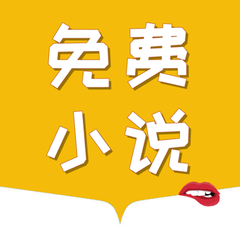 免费
小说